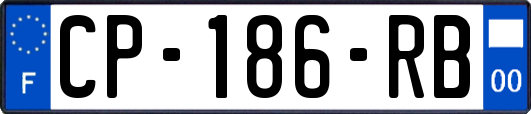 F
CP-186-RB
00